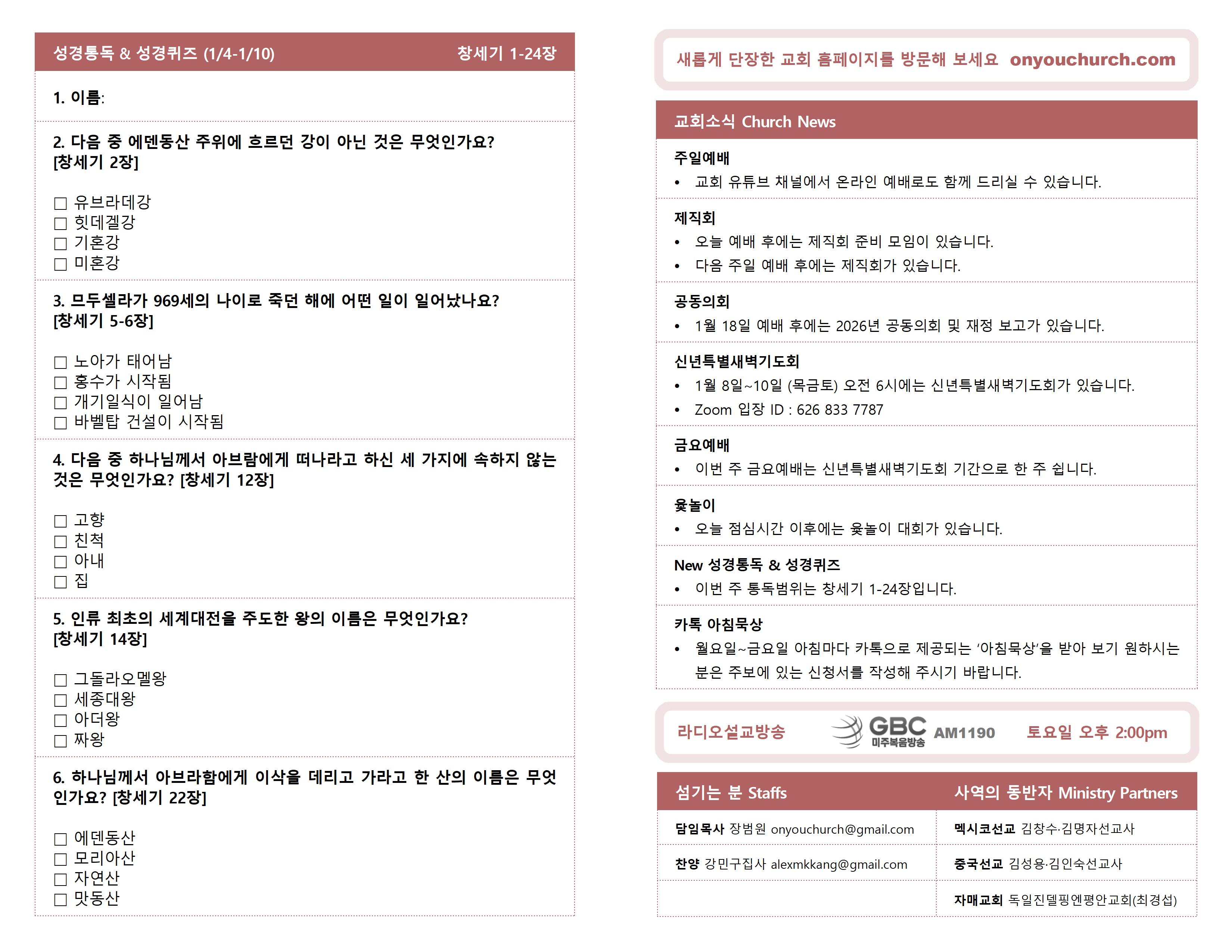 성경통독 & 성경퀴즈 (1/4-1/10) 창세기 1-24장

1. 이름:

2. 다음 중 에덴동산 주위에 흐르던 강이 아닌 것은 무엇인가요? [창세기 2장]

☐ 유브라데강
☐ 힛데겔강
☐ 기혼강
☐ 미혼강

3. 므두셀라가 969세의 나이로 죽던 해에 어떤 일이 일어났나요? [창세기 5-6장]

☐ 노아가 태어남
☐ 홍수가 시작됨
☐ 개기일식이 일어남
☐ 바벨탑 건설이 시작됨

4. 다음 중 하나님께서 아브람에게 떠나라고 하신 세 가지에 속하지 않는 것은 무엇인가요? [창세기 12장]

☐ 고향
☐ 친척
☐ 아내
☐ 집

5. 인류 최초의 세계대전을 주도한 왕의 이름은 무엇인가요? [창세기 14장]

☐ 그돌라오멜왕
☐ 세종대왕
☐ 아더왕
☐ 짜왕

6. 하나님께서 아브라함에게 이삭을 데리고 가라고 한 산의 이름은 무엇인가요? [창세기 22장]

☐ 에덴동산
☐ 모리아산
☐ 자연산
☐ 맛동산

새롭게 단장한 교회 홈페이지를 방문해 보세요 onyouchurch.com

교회소식 Church News

주일예배
• 교회 유튜브 채널에서 온라인 예배로도 함께 드리실 수 있습니다.

제직회
• 오늘 예배 후에는 제직회 준비 모임이 있습니다.
• 다음 주일 예배 후에는 제직회가 있습니다.

공동의회
• 1월 18일 예배 후에는 2026년 공동의회 및 재정 보고가 있습니다.

신년특별새벽기도회
• 1월 8일~10일 (목금토) 오전 6시에는 신년특별새벽기도회가 있습니다.
• Zoom 입장 ID : 626 833 7787

금요예배
• 이번 주 금요예배는 신년특별새벽기도회 기간으로 한 주 쉽니다.

윷놀이
• 오늘 점심시간 이후에는 윷놀이 대회가 있습니다.

New 성경통독 & 성경퀴즈
• 이번 주 통독범위는 창세기 1-24장입니다.

카톡 아침묵상
• 월요일~금요일 아침마다 카톡으로 제공되는 '아침묵상'을 받아 보기 원하시는 분은 주보에 있는 신청서를 작성해 주시기 바랍니다.

라디오설교방송 GBC 미주복음방송 AM1190 토요일 오후 2:00pm

섬기는 분 Staffs
담임목사 장범원 onyouchurch@gmail.com
찬양 강민구집사 alexmkkang@gmail.com

사역의 동반자 Ministry Partners
멕시코선교 김창수·김명자선교사
중국선교 김성용·김인숙선교사
자매교회 독일진델핑엔평안교회(최경섭)